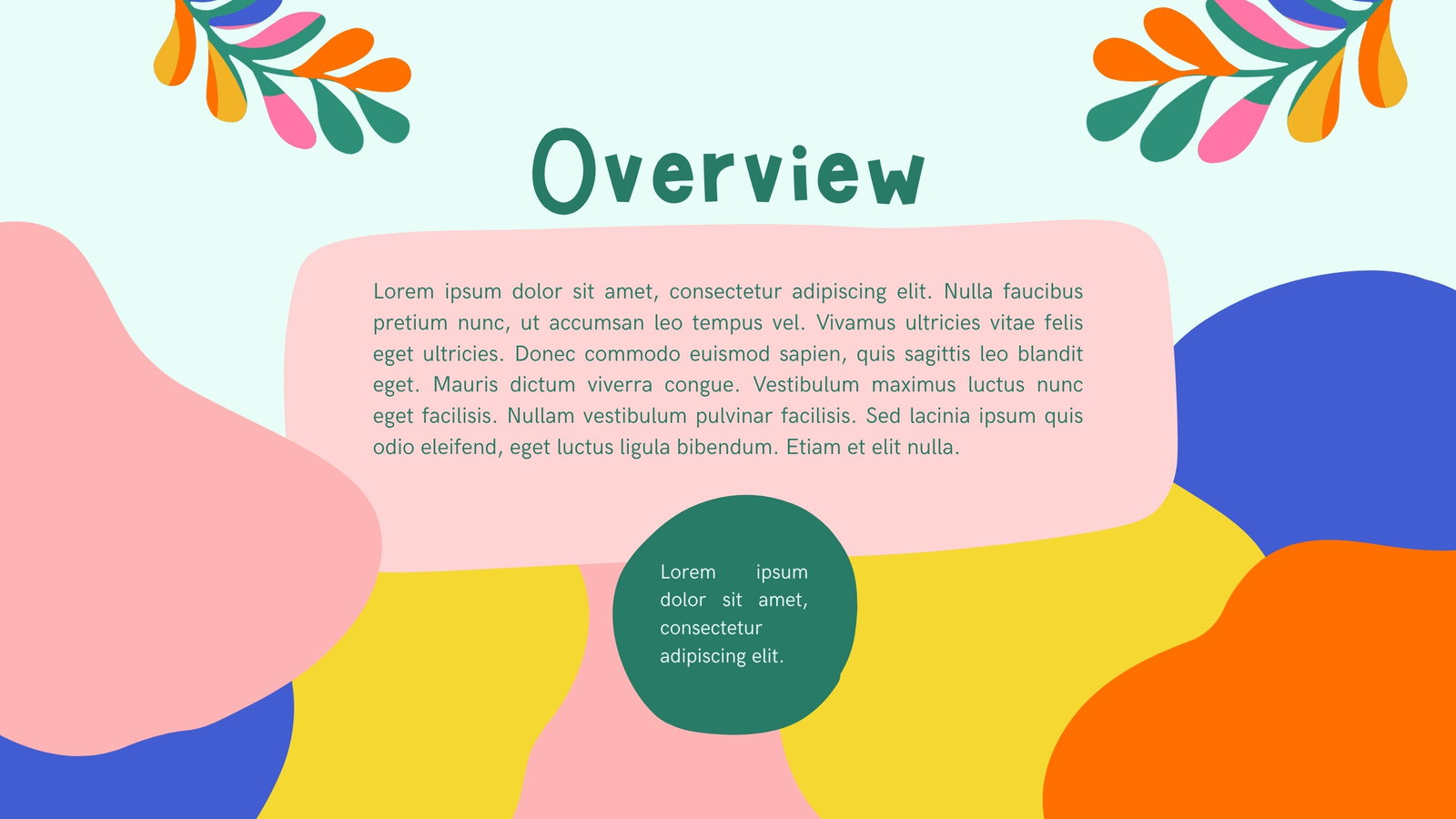 Overview

Lorem ipsum dolor sit amet, consectetur adipiscing elit. Nulla faucibus pretium nunc, ut accumsan leo tempus vel. Vivamus ultricies vitae felis eget ultricies. Donec commodo euismod sapien, quis sagittis leo blandit eget. Mauris dictum viverra congue. Vestibulum maximus luctus nunc eget facilisis. Nullam vestibulum pulvinar facilisis. Sed lacinia ipsum quis odio eleifend, eget luctus ligula bibendum. Etiam et elit nulla.

Lorem ipsum dolor sit amet, consectetur adipiscing elit.